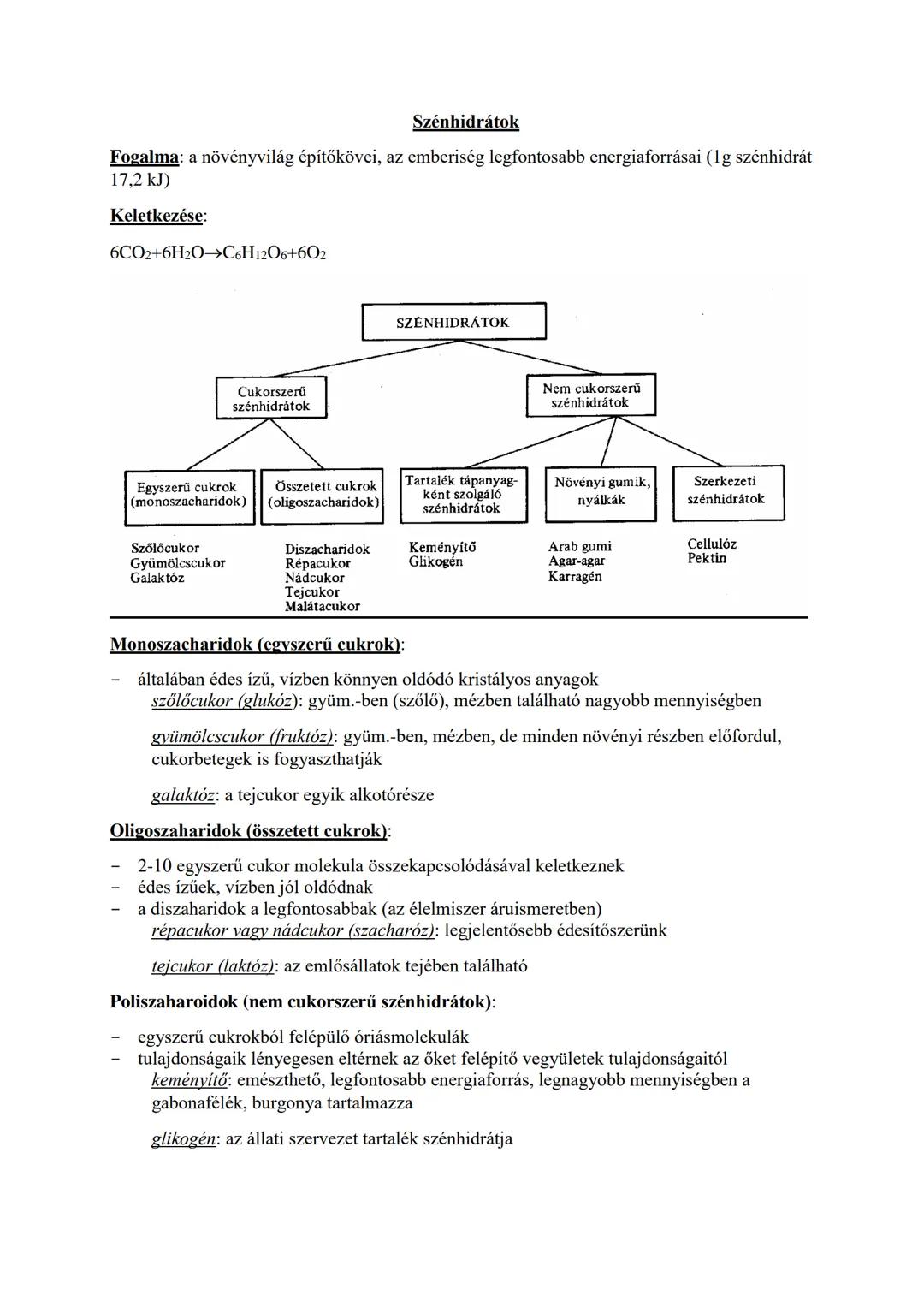 Szénhidrátok

Fogalma: a növényvilág építőkövei, az emberiség legfontosabb energiaforrásai (1g szénhidrát 17,2 kJ)

Keletkezése:

$6CO_2+6H_2O \rightarrow C_6H_{12}O_6+6O_2$

SZÉNHIDRÁTOK

Cukorszerű szénhidrátok

Nem cukorszerű szénhidrátok

Egyszerű cukrok (monoszacharidok)

Összetett cukrok (oligoszacharidok)

Tartalék tápanyagként szolgáló szénhidrátok

Növényi gumik, nyálkák

Szerkezeti szénhidrátok

Szőlőcukor
Gyümölcscukor
Galaktóz

Diszacharidok
Répacukor
Nádcukor
Tejcukor
Malátacukor

Keményítő
Glikogén

Arab gumi
Agar-agar
Karragén

Cellulóz
Pektin

Monoszacharidok (egyszerű cukrok):

- általában édes ízű, vízben könnyen oldódó kristályos anyagok
szőlőcukor (glukóz): gyüm.-ben (szőlő), mézben található nagyobb mennyiségben

gyümölcscukor (fruktóz): gyüm.-ben, mézben, de minden növényi részben előfordul, cukorbetegek is fogyaszthatják

galaktóz: a tejcukor egyik alkotórésze

Oligoszaharidok (összetett cukrok):

- 2-10 egyszerű cukor molekula összekapcsolódásával keletkeznek
- édes ízűek, vízben jól oldódnak
- a diszaharidok a legfontosabbak (az élelmiszer áruismeretben)
répacukor vagy nádcukor (szacharóz): legjelentősebb édesítőszerünk

tejcukor (laktóz): az emlősállatok tejében található

Poliszaharoidok (nem cukorszerű szénhidrátok):

- egyszerű cukrokból felépülő óriásmolekulák
- tulajdonságaik lényegesen eltérnek az őket felépítő vegyületek tulajdonságaitól
keményítő: emészthető, legfontosabb energiaforrás, legnagyobb mennyiségben a gabonafélék, burgonya tartalmazza

glikogén: az állati szervezet tartalék szénhidrátja